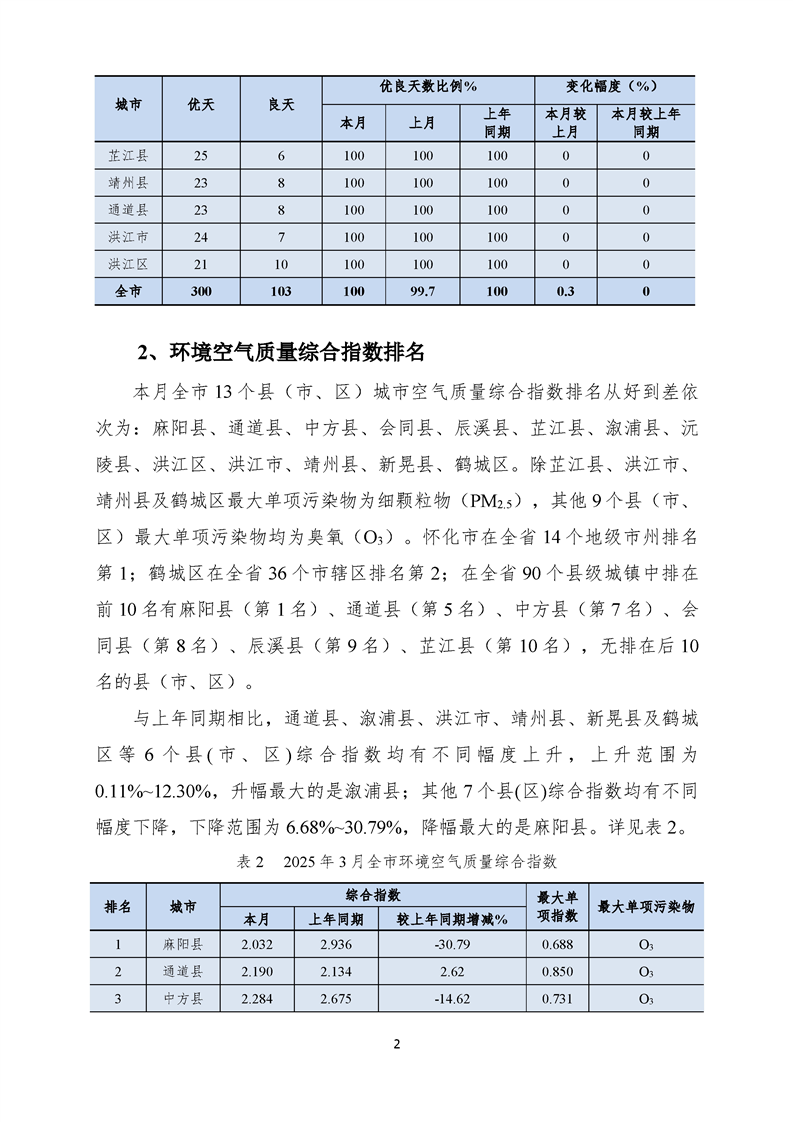 | 城市 | 优天 | 良天 | 优良天数比例% | | | 变化幅度（%） | |
|---|---|---|---|---|---|---|---|
| | | | 本月 | 上月 | 上年同期 | 本月较上月 | 本月较上年同期 |
| 芷江县 | 25 | 6 | 100 | 100 | 100 | 0 | 0 |
| 靖州县 | 23 | 8 | 100 | 100 | 100 | 0 | 0 |
| 通道县 | 23 | 8 | 100 | 100 | 100 | 0 | 0 |
| 洪江市 | 24 | 7 | 100 | 100 | 100 | 0 | 0 |
| 洪江区 | 21 | 10 | 100 | 100 | 100 | 0 | 0 |
| 全市 | 300 | 103 | 100 | 99.7 | 100 | 0.3 | 0 |

2、环境空气质量综合指数排名

本月全市13个县（市、区）城市空气质量综合指数排名从好到差依次为：麻阳县、通道县、中方县、会同县、辰溪县、芷江县、溆浦县、沅陵县、洪江区、洪江市、靖州县、新晃县、鹤城区。除芷江县、洪江市、靖州县及鹤城区最大单项污染物为细颗粒物（$PM_{2.5}$），其他9个县（市、区）最大单项污染物均为臭氧（$O_3$）。怀化市在全省14个地级市州排名第1；鹤城区在全省36个市辖区排名第2；在全省90个县级城镇中排在前10名有麻阳县（第1名）、通道县（第5名）、中方县（第7名）、会同县（第8名）、辰溪县（第9名）、芷江县（第10名），无排在后10名的县（市、区）。

与上年同期相比，通道县、溆浦县、洪江市、靖州县、新晃县及鹤城区等6个县(市、区)综合指数均有不同幅度上升，上升范围为0.11%~12.30%，升幅最大的是溆浦县；其他7个县(区)综合指数均有不同幅度下降，下降范围为6.68%~30.79%，降幅最大的是麻阳县。详见表2。

表2 2025年3月全市环境空气质量综合指数

| 排名 | 城市 | 综合指数 | | | 最大单项指数 | 最大单项污染物 |
|---|---|---|---|---|---|---|
| | | 本月 | 上年同期 | 较上年同期增减% | | |
| 1 | 麻阳县 | 2.032 | 2.936 | -30.79 | 0.688 | $O_3$ |
| 2 | 通道县 | 2.190 | 2.134 | 2.62 | 0.850 | $O_3$ |
| 3 | 中方县 | 2.284 | 2.675 | -14.62 | 0.731 | $O_3$ |

2